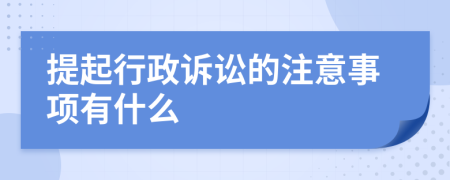 提起行政诉讼的注意事项有什么